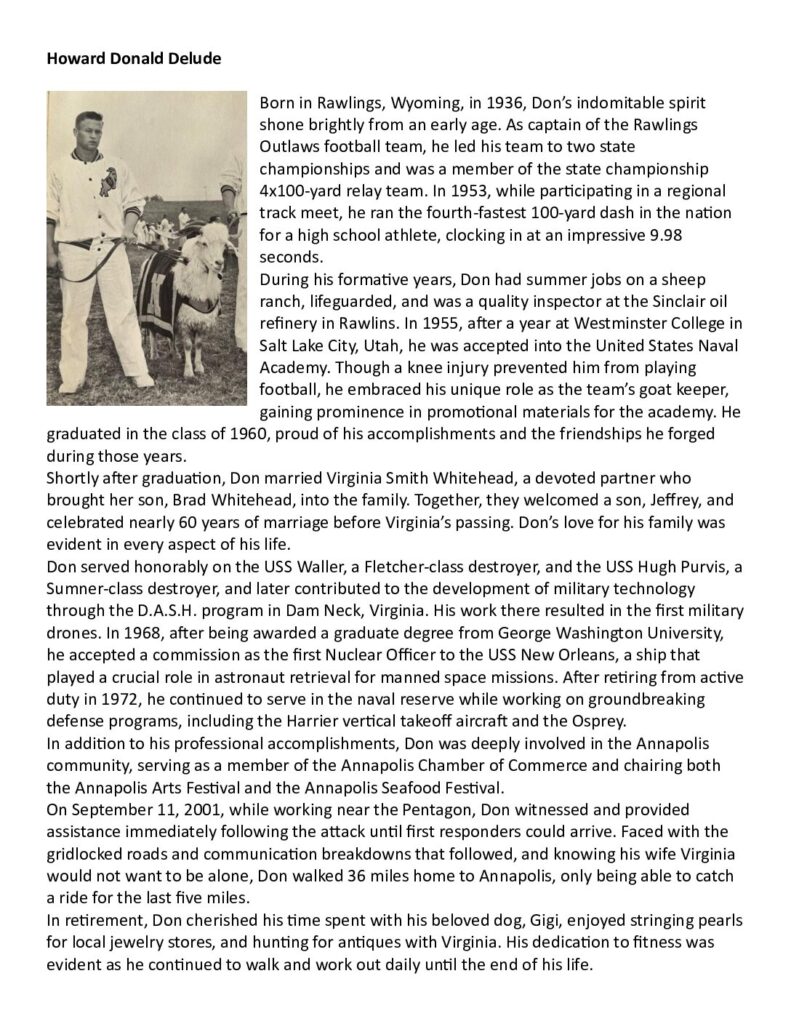 **Howard Donald Delude**

Born in Rawlings, Wyoming, in 1936, Don's indomitable spirit shone brightly from an early age. As captain of the Rawlings Outlaws football team, he led his team to two state championships and was a member of the state championship 4x100-yard relay team. In 1953, while participating in a regional track meet, he ran the fourth-fastest 100-yard dash in the nation for a high school athlete, clocking in at an impressive 9.98 seconds.

During his formative years, Don had summer jobs on a sheep ranch, lifeguarded, and was a quality inspector at the Sinclair oil refinery in Rawlins. In 1955, after a year at Westminster College in Salt Lake City, Utah, he was accepted into the United States Naval Academy. Though a knee injury prevented him from playing football, he embraced his unique role as the team's goat keeper, gaining prominence in promotional materials for the academy. He graduated in the class of 1960, proud of his accomplishments and the friendships he forged during those years.

Shortly after graduation, Don married Virginia Smith Whitehead, a devoted partner who brought her son, Brad Whitehead, into the family. Together, they welcomed a son, Jeffrey, and celebrated nearly 60 years of marriage before Virginia's passing. Don's love for his family was evident in every aspect of his life.

Don served honorably on the USS Waller, a Fletcher-class destroyer, and the USS Hugh Purvis, a Sumner-class destroyer, and later contributed to the development of military technology through the D.A.S.H. program in Dam Neck, Virginia. His work there resulted in the first military drones. In 1968, after being awarded a graduate degree from George Washington University, he accepted a commission as the first Nuclear Officer to the USS New Orleans, a ship that played a crucial role in astronaut retrieval for manned space missions. After retiring from active duty in 1972, he continued to serve in the naval reserve while working on groundbreaking defense programs, including the Harrier vertical takeoff aircraft and the Osprey.

In addition to his professional accomplishments, Don was deeply involved in the Annapolis community, serving as a member of the Annapolis Chamber of Commerce and chairing both the Annapolis Arts Festival and the Annapolis Seafood Festival.

On September 11, 2001, while working near the Pentagon, Don witnessed and provided assistance immediately following the attack until first responders could arrive. Faced with the gridlocked roads and communication breakdowns that followed, and knowing his wife Virginia would not want to be alone, Don walked 36 miles home to Annapolis, only being able to catch a ride for the last five miles.

In retirement, Don cherished his time spent with his beloved dog, Gigi, enjoyed stringing pearls for local jewelry stores, and hunting for antiques with Virginia. His dedication to fitness was evident as he continued to walk and work out daily until the end of his life.